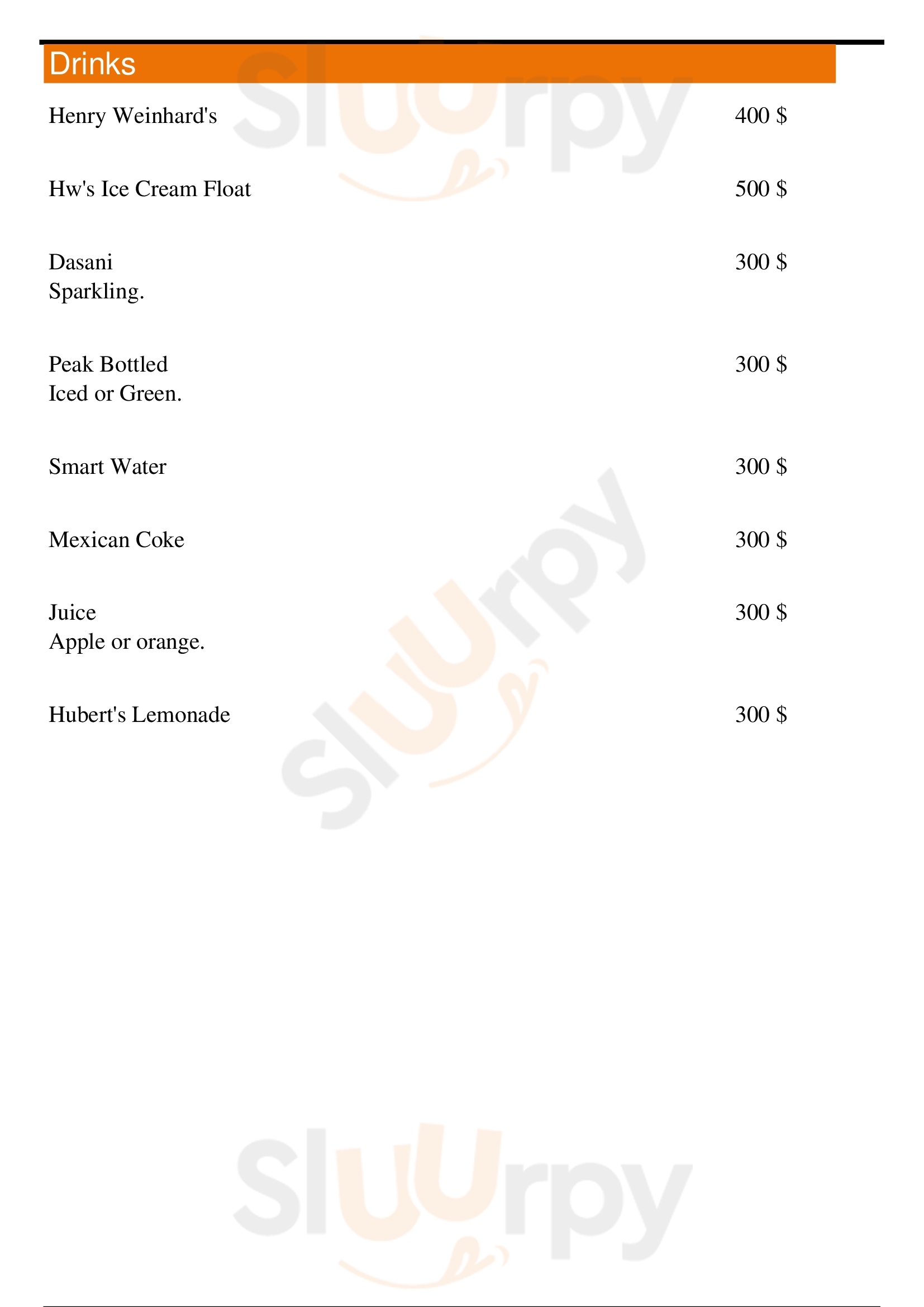 Drinks

Henry Weinhard's 400 $

Hw's Ice Cream Float 500 $

Dasani 300 $
Sparkling.

Peak Bottled 300 $
Iced or Green.

Smart Water 300 $

Mexican Coke 300 $

Juice 300 $
Apple or orange.

Hubert's Lemonade 300 $

Sluurpy